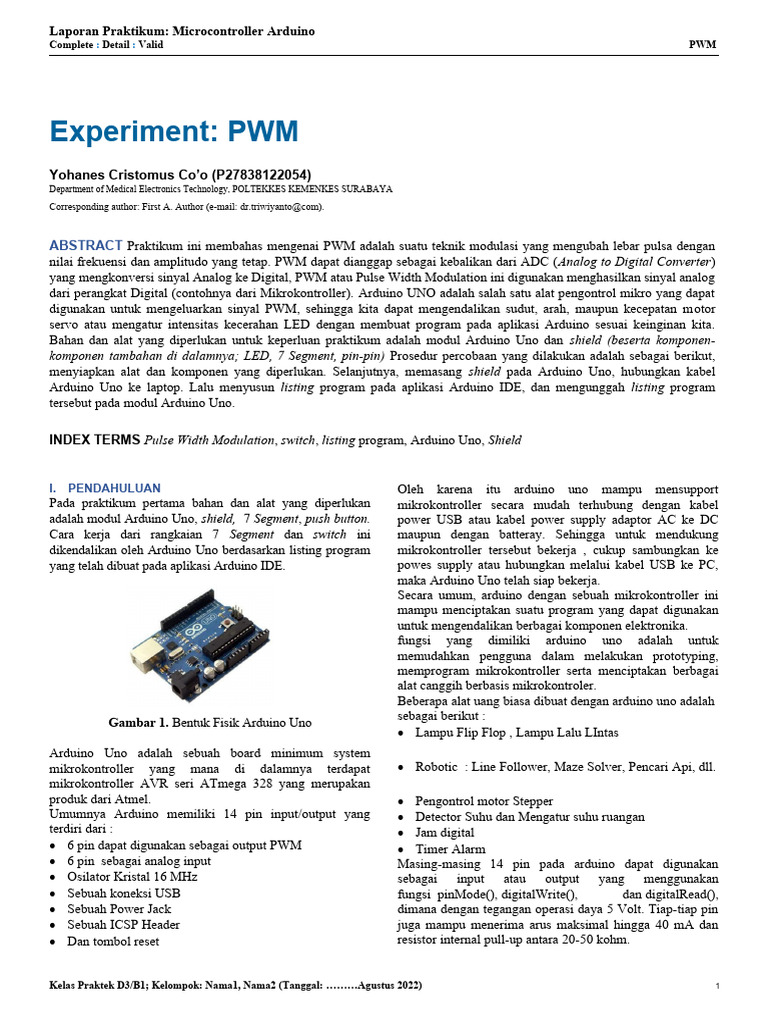 Laporan Praktikum: Microcontroller Arduino
Complete : Detail : Valid

PWM

Experiment: PWM

Yohanes Cristomus Co'o (P27838122054)
Department of Medical Electronics Technology, POLTEKKES KEMENKES SURABAYA
Corresponding author: First A. Author (e-mail: dr.triwiyanto@com).

ABSTRACT Praktikum ini membahas mengenai PWM adalah suatu teknik modulasi yang mengubah lebar pulsa dengan nilai frekuensi dan amplitudo yang tetap. PWM dapat dianggap sebagai kebalikan dari ADC (Analog to Digital Converter) yang mengkonversi sinyal Analog ke Digital, PWM atau Pulse Width Modulation ini digunakan menghasilkan sinyal analog dari perangkat Digital (contohnya dari Mikrokontroller). Arduino UNO adalah salah satu alat pengontrol mikro yang dapat digunakan untuk mengeluarkan sinyal PWM, sehingga kita dapat mengendalikan sudut, arah, maupun kecepatan motor servo atau mengatur intensitas kecerahan LED dengan membuat program pada aplikasi Arduino sesuai keinginan kita. Bahan dan alat yang diperlukan untuk keperluan praktikum adalah modul Arduino Uno dan shield (beserta komponen-komponen tambahan di dalamnya; LED, 7 Segment, pin-pin) Prosedur percobaan yang dilakukan adalah sebagai berikut, menyiapkan alat dan komponen yang diperlukan. Selanjutnya, memasang shield pada Arduino Uno, hubungkan kabel Arduino Uno ke laptop. Lalu menyusun listing program pada aplikasi Arduino IDE, dan mengunggah listing program tersebut pada modul Arduino Uno.

INDEX TERMS Pulse Width Modulation, switch, listing program, Arduino Uno, Shield

I. PENDAHULUAN
Pada praktikum pertama bahan dan alat yang diperlukan adalah modul Arduino Uno, shield, 7 Segment, push button. Cara kerja dari rangkaian 7 Segment dan switch ini dikendalikan oleh Arduino Uno berdasarkan listing program yang telah dibuat pada aplikasi Arduino IDE.

Gambar 1. Bentuk Fisik Arduino Uno

Arduino Uno adalah sebuah board minimum system mikrokontroller yang mana di dalamnya terdapat mikrokontroller AVR seri ATmega 328 yang merupakan produk dari Atmel.
Umumnya Arduino memiliki 14 pin input/output yang terdiri dari :
• 6 pin dapat digunakan sebagai output PWM
• 6 pin sebagai analog input
• Osilator Kristal 16 MHz
• Sebuah koneksi USB
• Sebuah Power Jack
• Sebuah ICSP Header
• Dan tombol reset

Oleh karena itu arduino uno mampu mensupport mikrokontroller secara mudah terhubung dengan kabel power USB atau kabel power supply adaptor AC ke DC maupun dengan batteray. Sehingga untuk mendukung mikrokontroller tersebut bekerja , cukup sambungkan ke powes supply atau hubungkan melalui kabel USB ke PC, maka Arduino Uno telah siap bekerja.
Secara umum, arduino dengan sebuah mikrokontroller ini mampu menciptakan suatu program yang dapat digunakan untuk mengendalikan berbagai komponen elektronika.
fungsi yang dimiliki arduino uno adalah untuk memudahkan pengguna dalam melakukan prototyping, memprogram mikrokontroller serta menciptakan berbagai alat canggih berbasis mikrokontroler.
Beberapa alat uang biasa dibuat dengan arduino uno adalah sebagai berikut :
• Lampu Flip Flop , Lampu Lalu LIntas
• Robotic : Line Follower, Maze Solver, Pencari Api, dll.
• Pengontrol motor Stepper
• Detector Suhu dan Mengatur suhu ruangan
• Jam digital
• Timer Alarm
Masing-masing 14 pin pada arduino dapat digunakan sebagai input atau output yang menggunakan fungsi pinMode(), digitalWrite(), dan digitalRead(), dimana dengan tegangan operasi daya 5 Volt. Tiap-tiap pin juga mampu menerima arus maksimal hingga 40 mA dan resistor internal pull-up antara 20-50 kohm.

Kelas Praktek D3/B1; Kelompok: Nama1, Nama2 (Tanggal: ………Agustus 2022)
1